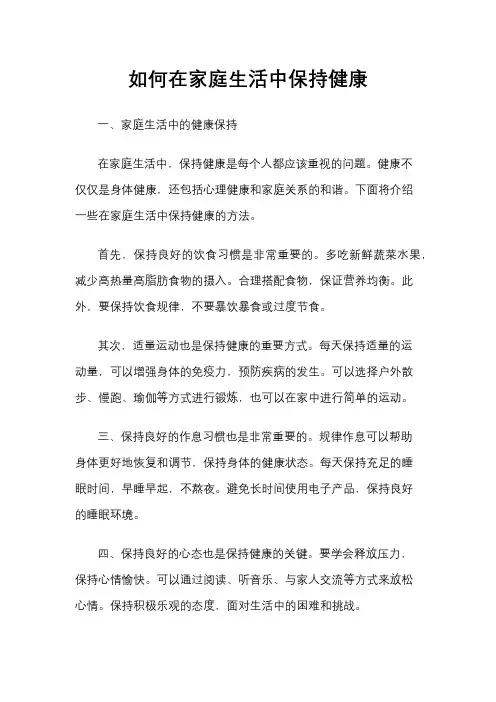 如何在家庭生活中保持健康

一、家庭生活中的健康保持

在家庭生活中，保持健康是每个人都应该重视的问题。健康不仅仅是身体健康，还包括心理健康和家庭关系的和谐。下面将介绍一些在家庭生活中保持健康的方法。

首先，保持良好的饮食习惯是非常重要的。多吃新鲜蔬菜水果，减少高热量高脂肪食物的摄入。合理搭配食物，保证营养均衡。此外，要保持饮食规律，不要暴饮暴食或过度节食。

其次，适量运动也是保持健康的重要方式。每天保持适量的运动量，可以增强身体的免疫力，预防疾病的发生。可以选择户外散步、慢跑、瑜伽等方式进行锻炼，也可以在家中进行简单的运动。

三、保持良好的作息习惯也是非常重要的。规律作息可以帮助身体更好地恢复和调节，保持身体的健康状态。每天保持充足的睡眠时间，早睡早起，不熬夜。避免长时间使用电子产品，保持良好的睡眠环境。

四、保持良好的心态也是保持健康的关键。要学会释放压力，保持心情愉快。可以通过阅读、听音乐、与家人交流等方式来放松心情。保持积极乐观的态度，面对生活中的困难和挑战。